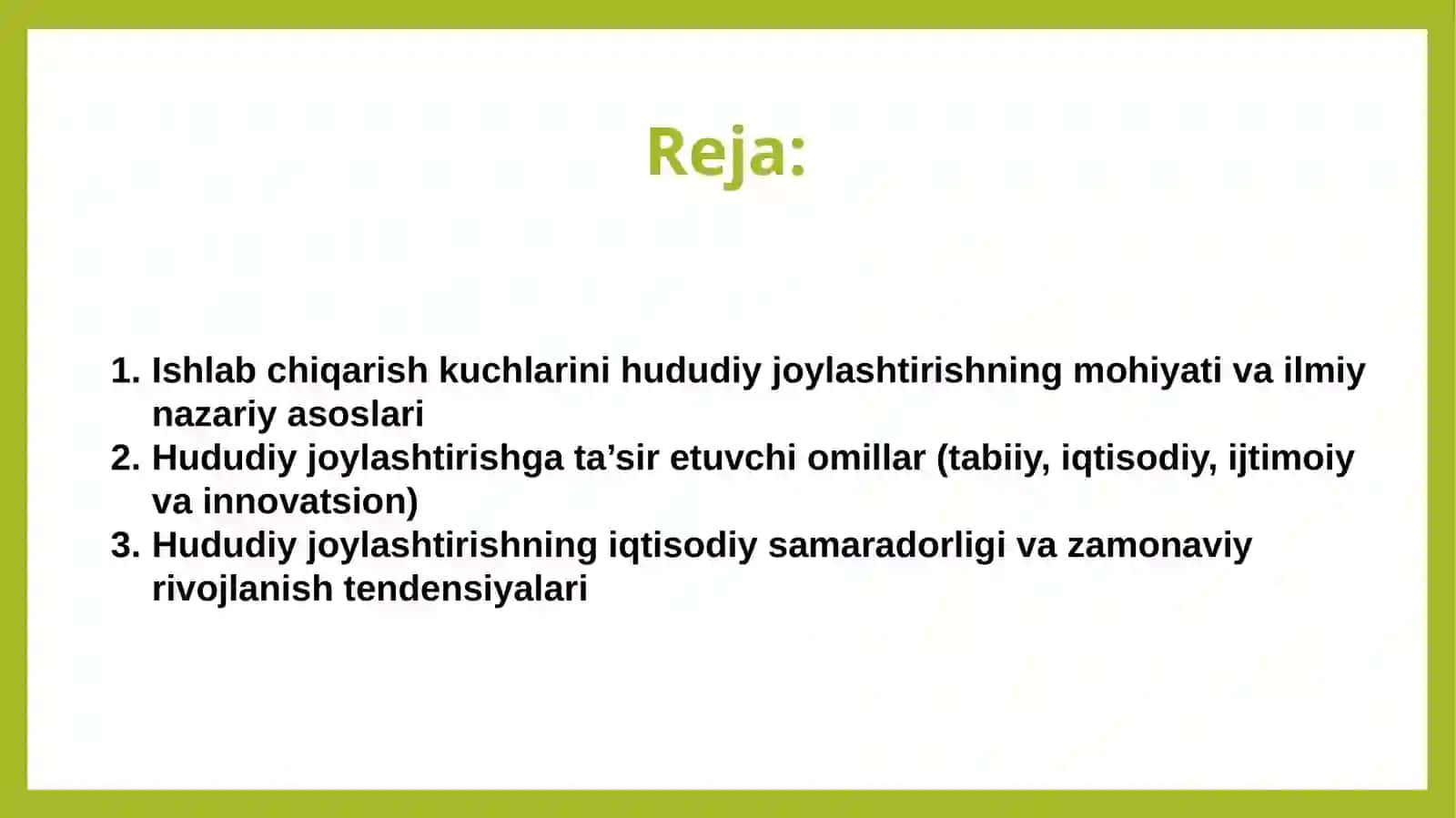 Reja:

1. Ishlab chiqarish kuchlarini hududiy joylashtirishning mohiyati va ilmiy nazariy asoslari
2. Hududiy joylashtirishga ta’sir etuvchi omillar (tabiiy, iqtisodiy, ijtimoiy va innovatsion)
3. Hududiy joylashtirishning iqtisodiy samaradorligi va zamonaviy rivojlanish tendensiyalari